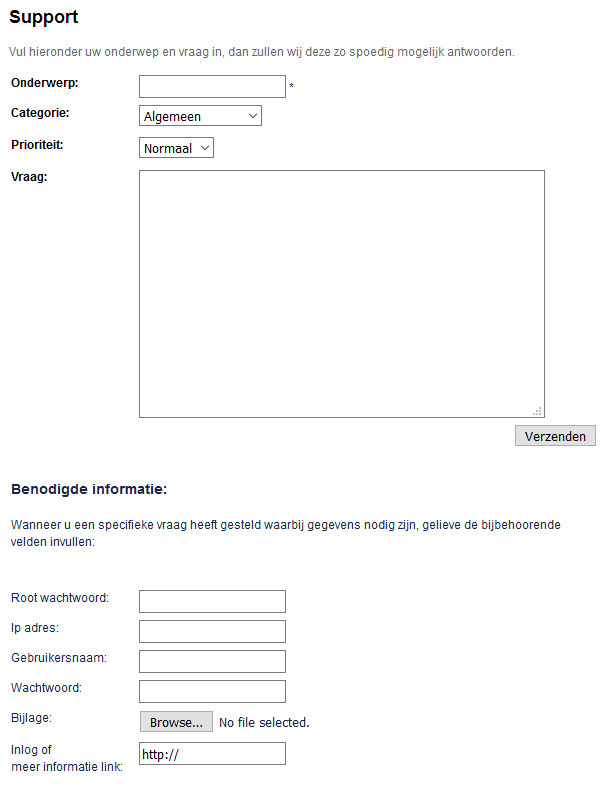 Support

Vul hieronder uw onderwep en vraag in, dan zullen wij deze zo spoedig mogelijk antwoorden.

Onderwerp: *

Categorie: Algemeen

Prioriteit: Normaal

Vraag:

Verzenden

Benodigde informatie:

Wanneer u een specifieke vraag heeft gesteld waarbij gegevens nodig zijn, gelieve de bijbehoorende velden invullen:

Root wachtwoord:

Ip adres:

Gebruikersnaam:

Wachtwoord:

Bijlage: Browse... No file selected.

Inlog of meer informatie link: http://